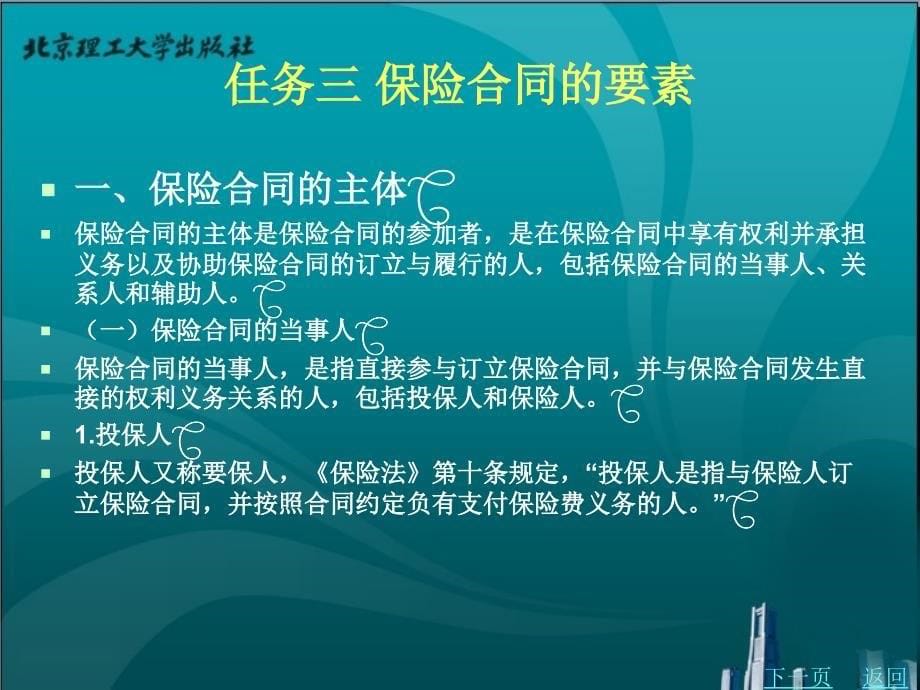 北京理工大学出版社

任务三 保险合同的要素

一、保险合同的主体

保险合同的主体是保险合同的参加者，是在保险合同中享有权利并承担义务以及协助保险合同的订立与履行的人，包括保险合同的当事人、关系人和辅助人。

（一）保险合同的当事人

保险合同的当事人，是指直接参与订立保险合同，并与保险合同发生直接的权利义务关系的人，包括投保人和保险人。

1.投保人

投保人又称要保人，《保险法》第十条规定，“投保人是指与保险人订立保险合同，并按照合同约定负有支付保险费义务的人。”

下一页 返回